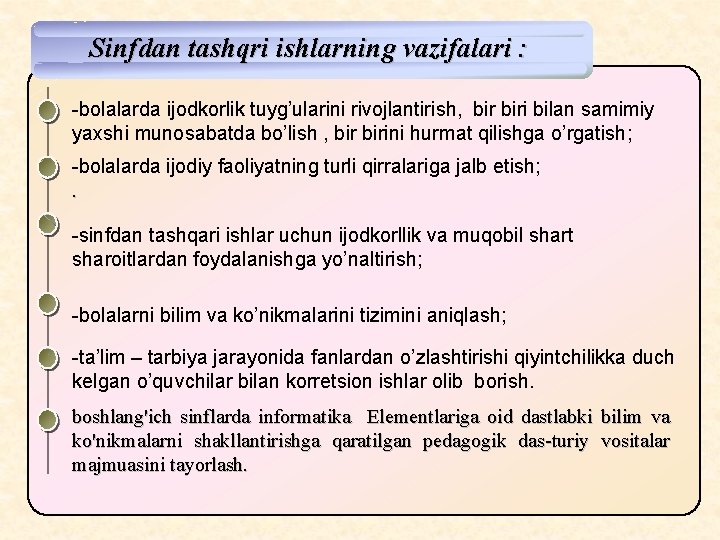 Sinfdan tashqri ishlarning vazifalari :

-bolalarda ijodkorlik tuyg'ularini rivojlantirish, bir biri bilan samimiy yaxshi munosabatda bo'lish , bir birini hurmat qilishga o'rgatish;

-bolalarda ijodiy faoliyatning turli qirralariga jalb etish;
.

-sinfdan tashqari ishlar uchun ijodkorllik va muqobil shart sharoitlardan foydalanishga yo'naltirish;

-bolalarni bilim va ko'nikmalarini tizimini aniqlash;

-ta'lim – tarbiya jarayonida fanlardan o'zlashtirishi qiyintchilikka duch kelgan o'quvchilar bilan korretsion ishlar olib borish.

boshlang'ich sinflarda informatika Elementlariga oid dastlabki bilim va ko'nikmalarni shakllantirishga qaratilgan pedagogik das-turiy vositalar majmuasini tayorlash.